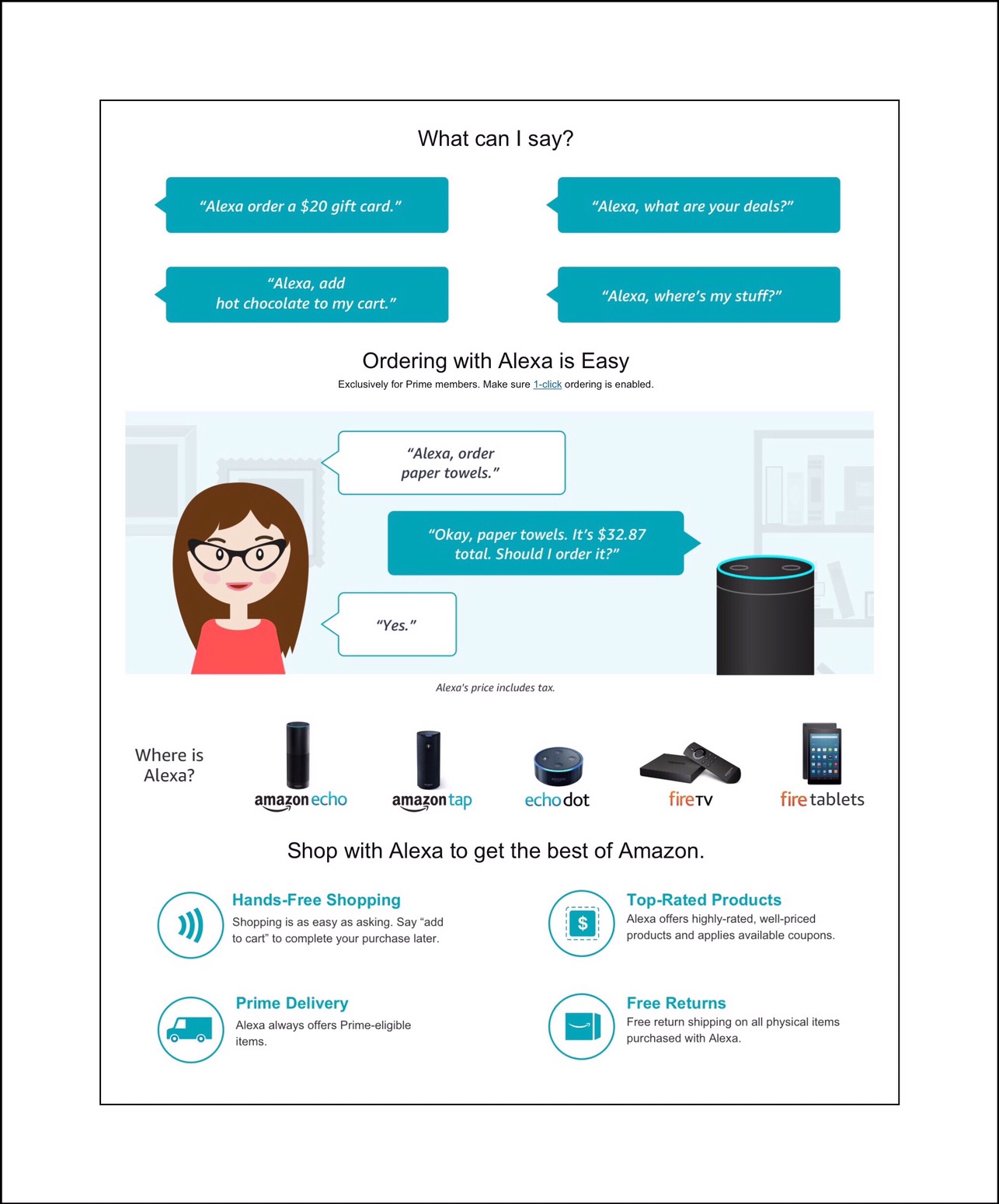 What can I say?

"Alexa order a $20 gift card."

"Alexa, what are your deals?"

"Alexa, add hot chocolate to my cart."

"Alexa, where's my stuff?"

Ordering with Alexa is Easy

Exclusively for Prime members. Make sure 1-click ordering is enabled.

"Alexa, order paper towels."

"Okay, paper towels. It's $32.87 total. Should I order it?"

"Yes."

Alexa's price includes tax.

Where is Alexa?

amazon echo

amazon tap

echo dot

fire TV

fire tablets

Shop with Alexa to get the best of Amazon.

Hands-Free Shopping

Shopping is as easy as asking. Say "add to cart" to complete your purchase later.

Top-Rated Products

Alexa offers highly-rated, well-priced products and applies available coupons.

Prime Delivery

Alexa always offers Prime-eligible items.

Free Returns

Free return shipping on all physical items purchased with Alexa.